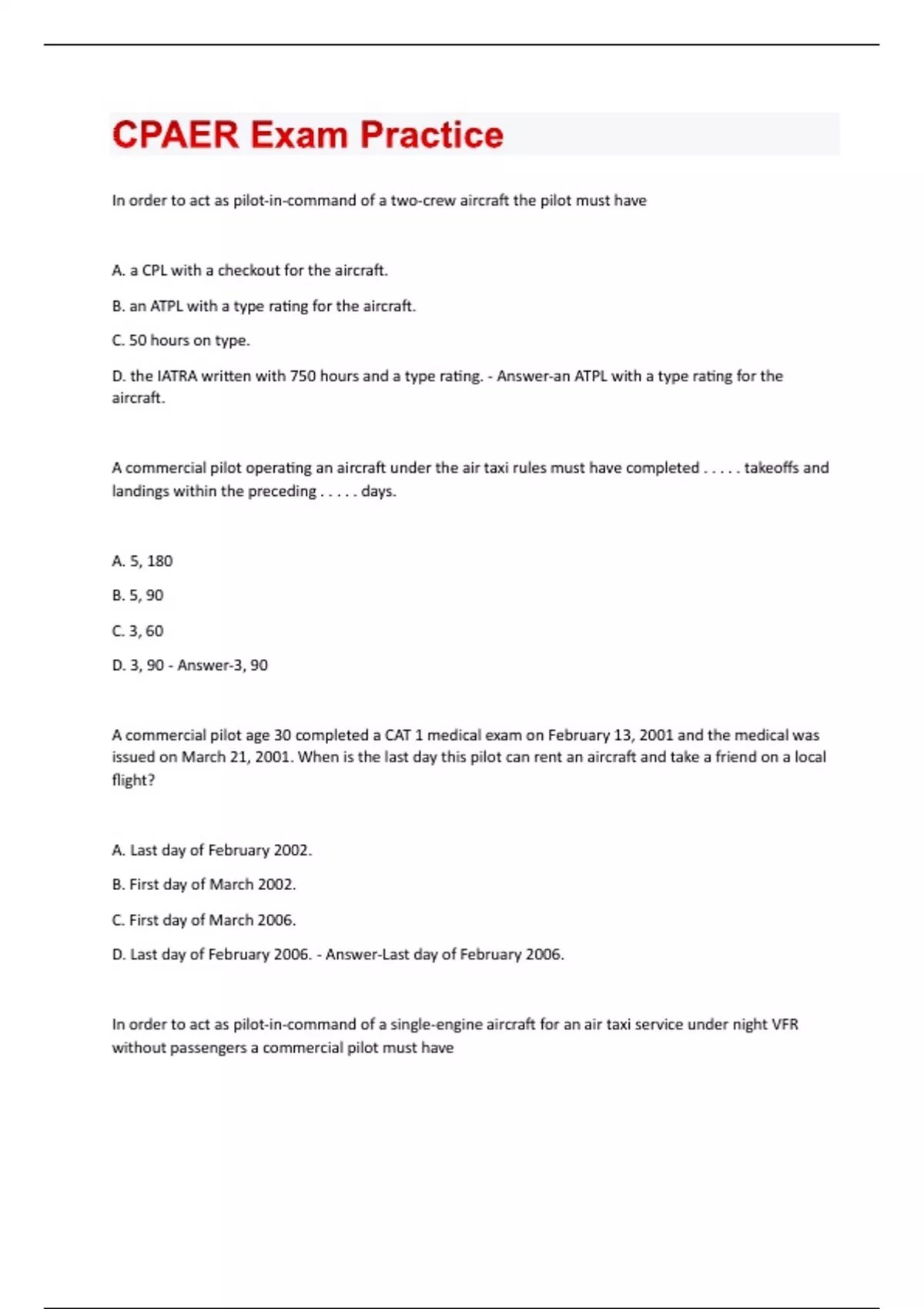 CPAER Exam Practice

In order to act as pilot-in-command of a two-crew aircraft the pilot must have

A. a CPL with a checkout for the aircraft.

B. an ATPL with a type rating for the aircraft.

C. 50 hours on type.

D. the IATRA written with 750 hours and a type rating. - Answer-an ATPL with a type rating for the aircraft.

A commercial pilot operating an aircraft under the air taxi rules must have completed . . . . . takeoffs and landings within the preceding . . . . . days.

A. 5, 180

B. 5, 90

C. 3, 60

D. 3, 90 - Answer-3, 90

A commercial pilot age 30 completed a CAT 1 medical exam on February 13, 2001 and the medical was issued on March 21, 2001. When is the last day this pilot can rent an aircraft and take a friend on a local flight?

A. Last day of February 2002.

B. First day of March 2002.

C. First day of March 2006.

D. Last day of February 2006. - Answer-Last day of February 2006.

In order to act as pilot-in-command of a single-engine aircraft for an air taxi service under night VFR without passengers a commercial pilot must have